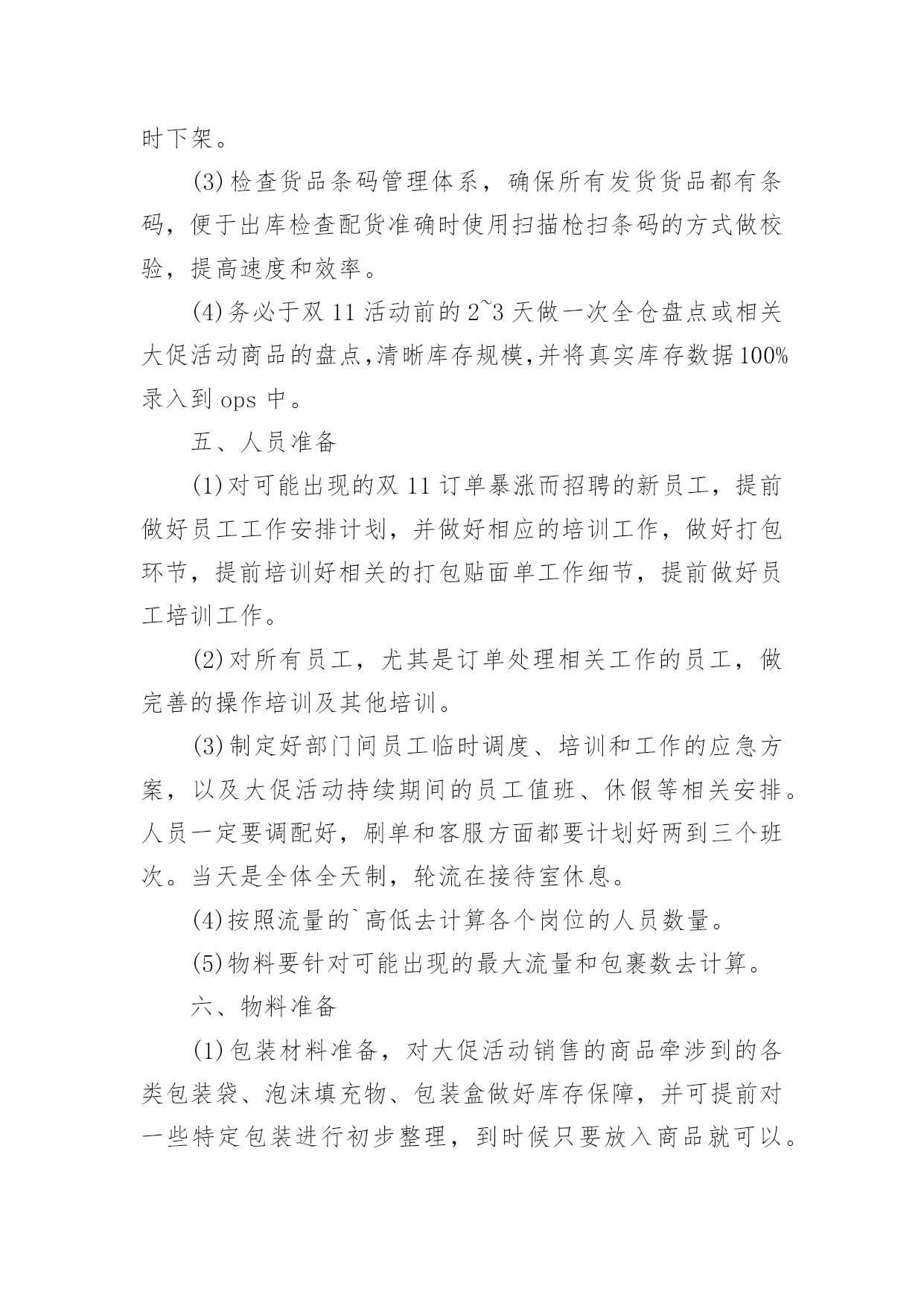 时下架。

(3)检查货品条码管理体系，确保所有发货货品都有条码，便于出库检查配货准确时使用扫描枪扫条码的方式做校验，提高速度和效率。

(4)务必于双 11 活动前的 2~3 天做一次全仓盘点或相关大促活动商品的盘点,清晰库存规模,并将真实库存数据100%录入到 ops 中。

五、人员准备

(1)对可能出现的双 11 订单暴涨而招聘的新员工，提前做好员工工作安排计划，并做好相应的培训工作，做好打包环节，提前培训好相关的打包贴面单工作细节，提前做好员工培训工作。

(2)对所有员工，尤其是订单处理相关工作的员工，做完善的操作培训及其他培训。

(3)制定好部门间员工临时调度、培训和工作的应急方案，以及大促活动持续期间的员工值班、休假等相关安排。人员一定要调配好，刷单和客服方面都要计划好两到三个班次。当天是全体全天制，轮流在接待室休息。

(4)按照流量的`高低去计算各个岗位的人员数量。

(5)物料要针对可能出现的最大流量和包裹数去计算。

六、物料准备

(1)包装材料准备，对大促活动销售的商品牵涉到的各类包装袋、泡沫填充物、包装盒做好库存保障，并可提前对一些特定包装进行初步整理，到时候只要放入商品就可以。